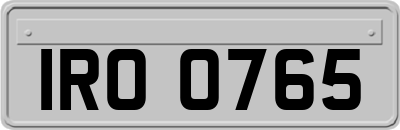 IRO 0765